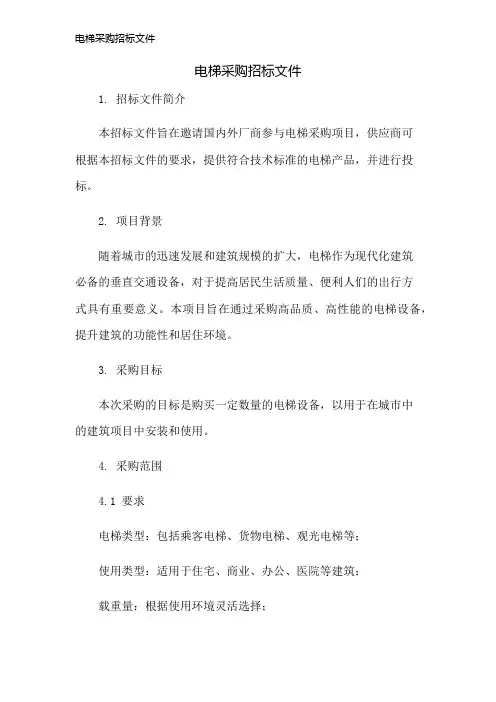 电梯采购招标文件

电梯采购招标文件

1. 招标文件简介

本招标文件旨在邀请国内外厂商参与电梯采购项目，供应商可根据本招标文件的要求，提供符合技术标准的电梯产品，并进行投标。

2. 项目背景

随着城市的迅速发展和建筑规模的扩大，电梯作为现代化建筑必备的垂直交通设备，对于提高居民生活质量、便利人们的出行方式具有重要意义。本项目旨在通过采购高品质、高性能的电梯设备，提升建筑的功能性和居住环境。

3. 采购目标

本次采购的目标是购买一定数量的电梯设备，以用于在城市中的建筑项目中安装和使用。

4. 采购范围

4.1 要求

电梯类型：包括乘客电梯、货物电梯、观光电梯等；

使用类型：适用于住宅、商业、办公、医院等建筑；

载重量：根据使用环境灵活选择；